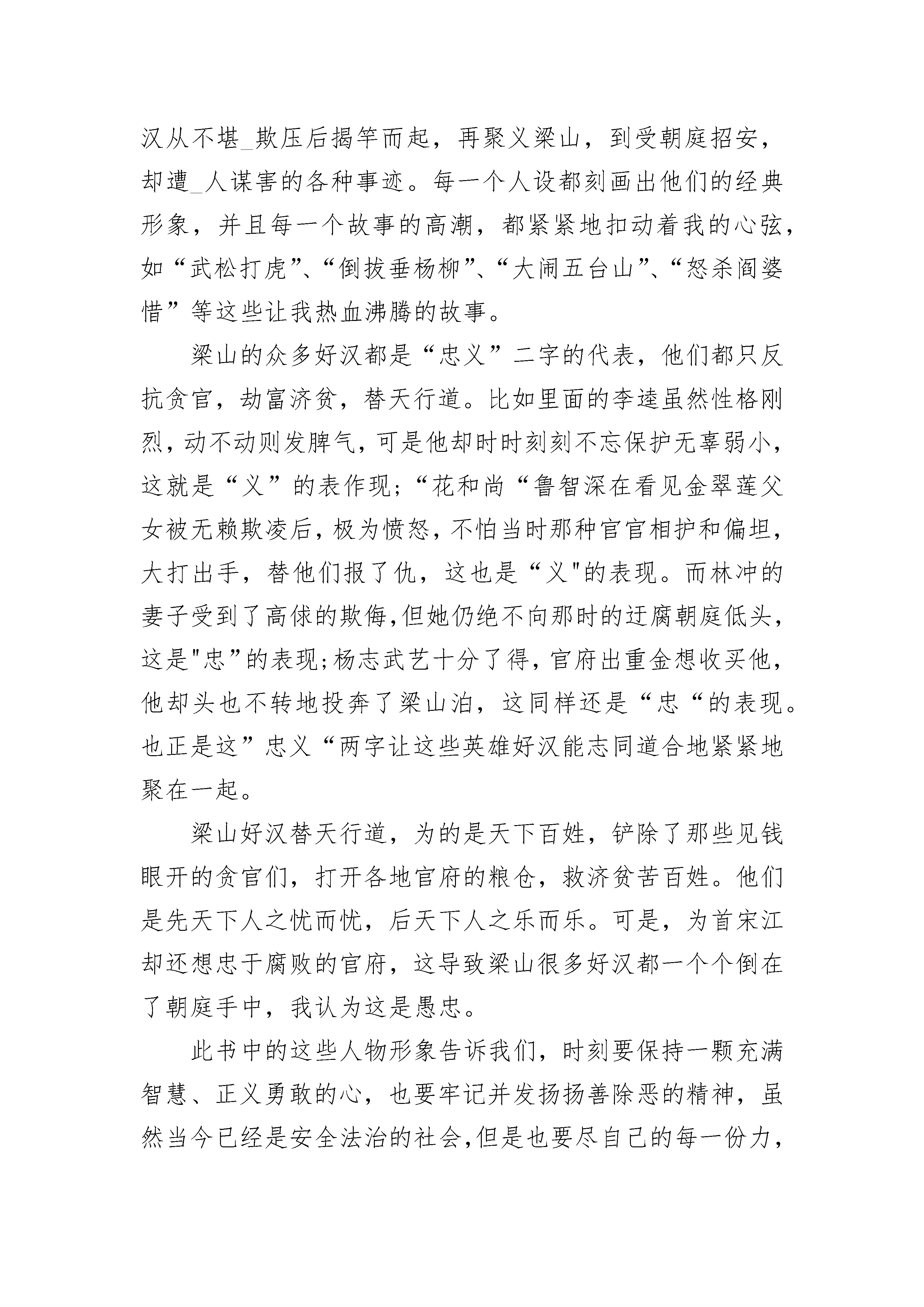 汉从不堪_欺压后揭竿而起，再聚义梁山，到受朝庭招安，却遭_人谋害的各种事迹。每一个人设都刻画出他们的经典形象，并且每一个故事的高潮，都紧紧地扣动着我的心弦，如“武松打虎”、“倒拔垂杨柳”、“大闹五台山”、“怒杀阎婆惜”等这些让我热血沸腾的故事。

梁山的众多好汉都是“忠义”二字的代表，他们都只反抗贪官，劫富济贫，替天行道。比如里面的李逵虽然性格刚烈，动不动则发脾气，可是他却时时刻刻不忘保护无辜弱小，这就是“义”的表作现；“花和尚“鲁智深在看见金翠莲父女被无赖欺凌后，极为愤怒，不怕当时那种官官相护和偏坦，大打出手，替他们报了仇，这也是“义"的表现。而林冲的妻子受到了高俅的欺侮,但她仍绝不向那时的迂腐朝庭低头，这是"忠”的表现;杨志武艺十分了得，官府出重金想收买他，他却头也不转地投奔了梁山泊，这同样还是“忠“的表现。也正是这”忠义“两字让这些英雄好汉能志同道合地紧紧地聚在一起。

梁山好汉替天行道，为的是天下百姓，铲除了那些见钱眼开的贪官们，打开各地官府的粮仓，救济贫苦百姓。他们是先天下人之忧而忧，后天下人之乐而乐。可是，为首宋江却还想忠于腐败的官府，这导致梁山很多好汉都一个个倒在了朝庭手中，我认为这是愚忠。

此书中的这些人物形象告诉我们，时刻要保持一颗充满智慧、正义勇敢的心，也要牢记并发扬扬善除恶的精神，虽然当今已经是安全法治的社会,但是也要尽自己的每一份力，